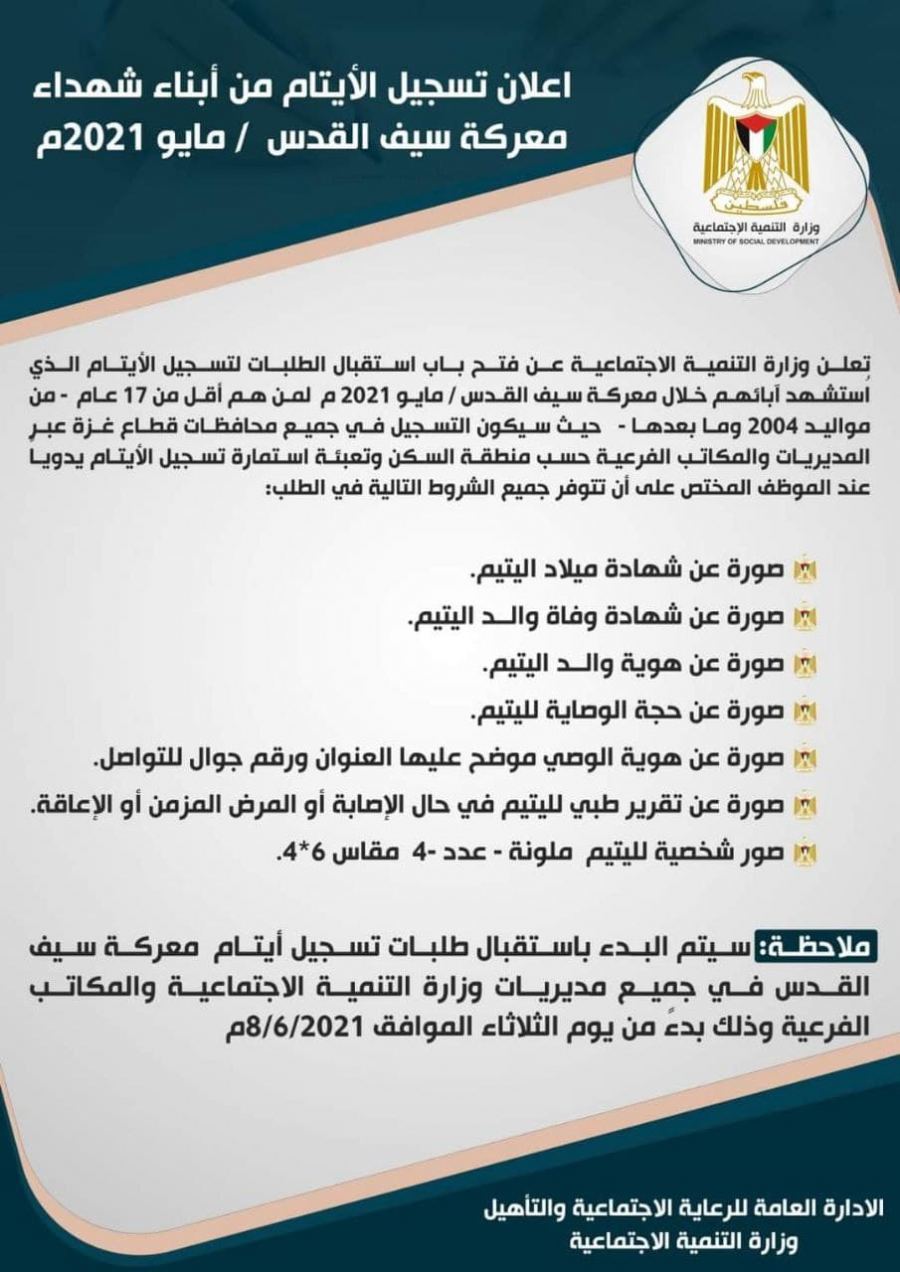 اعلان تسجيل الأيتام من أبناء شهداء
معركة سيف القدس / مايو 2021م

فلسطين
وزارة التنمية الاجتماعية
MINISTRY OF SOCIAL DEVELOPMENT

تعلن وزارة التنمية الاجتماعية عن فتح باب استقبال الطلبات لتسجيل الأيتام الذي استشهد أبائهم خلال معركة سيف القدس / مايو 2021 م لمن هم أقل من 17 عام - من مواليد 2004 وما بعدها - حيث سيكون التسجيل في جميع محافظات قطاع غزة عبر المديريات والمكاتب الفرعية حسب منطقة السكن وتعبئة استمارة تسجيل الأيتام يدويا عند الموظف المختص على أن تتوفر جميع الشروط التالية في الطلب:

صورة عن شهادة ميلاد اليتيم.
صورة عن شهادة وفاة والد اليتيم.
صورة عن هوية والد اليتيم.
صورة عن حجة الوصاية لليتيم.
صورة عن هوية الوصي موضح عليها العنوان ورقم جوال للتواصل.
صورة عن تقرير طبي لليتيم في حال الإصابة أو المرض المزمن أو الإعاقة.
صور شخصية لليتيم ملونة - عدد -4 مقاس 6*4.

ملاحظة: سيتم البدء باستقبال طلبات تسجيل أيتام معركة سيف القدس في جميع مديريات وزارة التنمية الاجتماعية والمكاتب الفرعية وذلك بدءً من يوم الثلاثاء الموافق 8/6/2021م

الادارة العامة للرعاية الاجتماعية والتأهيل
وزارة التنمية الاجتماعية